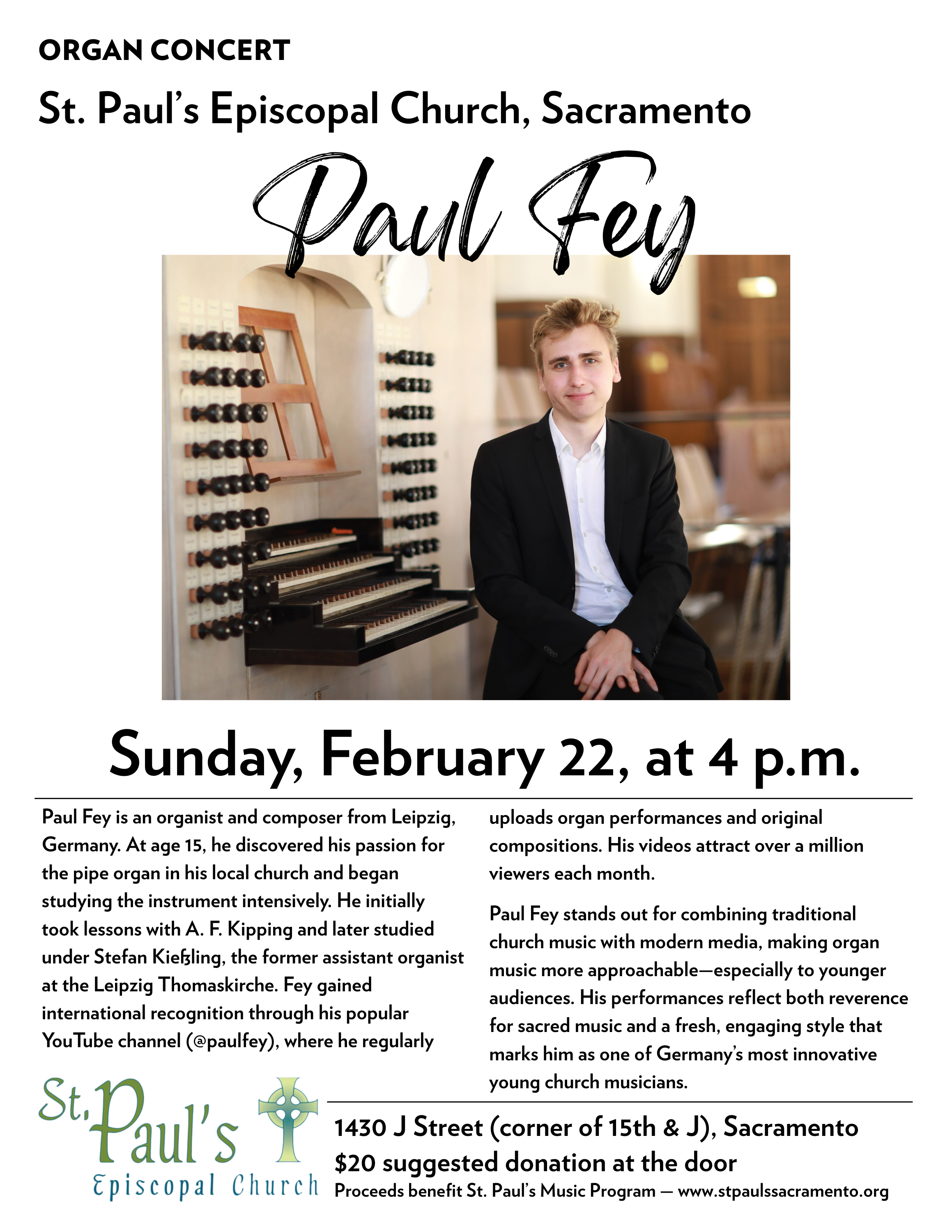 ORGAN CONCERT

St. Paul's Episcopal Church, Sacramento

Paul Fey

Sunday, February 22, at 4 p.m.

Paul Fey is an organist and composer from Leipzig, Germany. At age 15, he discovered his passion for the pipe organ in his local church and began studying the instrument intensively. He initially took lessons with A. F. Kipping and later studied under Stefan Kießling, the former assistant organist at the Leipzig Thomaskirche. Fey gained international recognition through his popular YouTube channel (@paulfey), where he regularly uploads organ performances and original compositions. His videos attract over a million viewers each month.

Paul Fey stands out for combining traditional church music with modern media, making organ music more approachable—especially to younger audiences. His performances reflect both reverence for sacred music and a fresh, engaging style that marks him as one of Germany's most innovative young church musicians.

St. Paul's
Episcopal Church

1430 J Street (corner of 15th & J), Sacramento
$20 suggested donation at the door
Proceeds benefit St. Paul's Music Program — www.stpaulssacramento.org